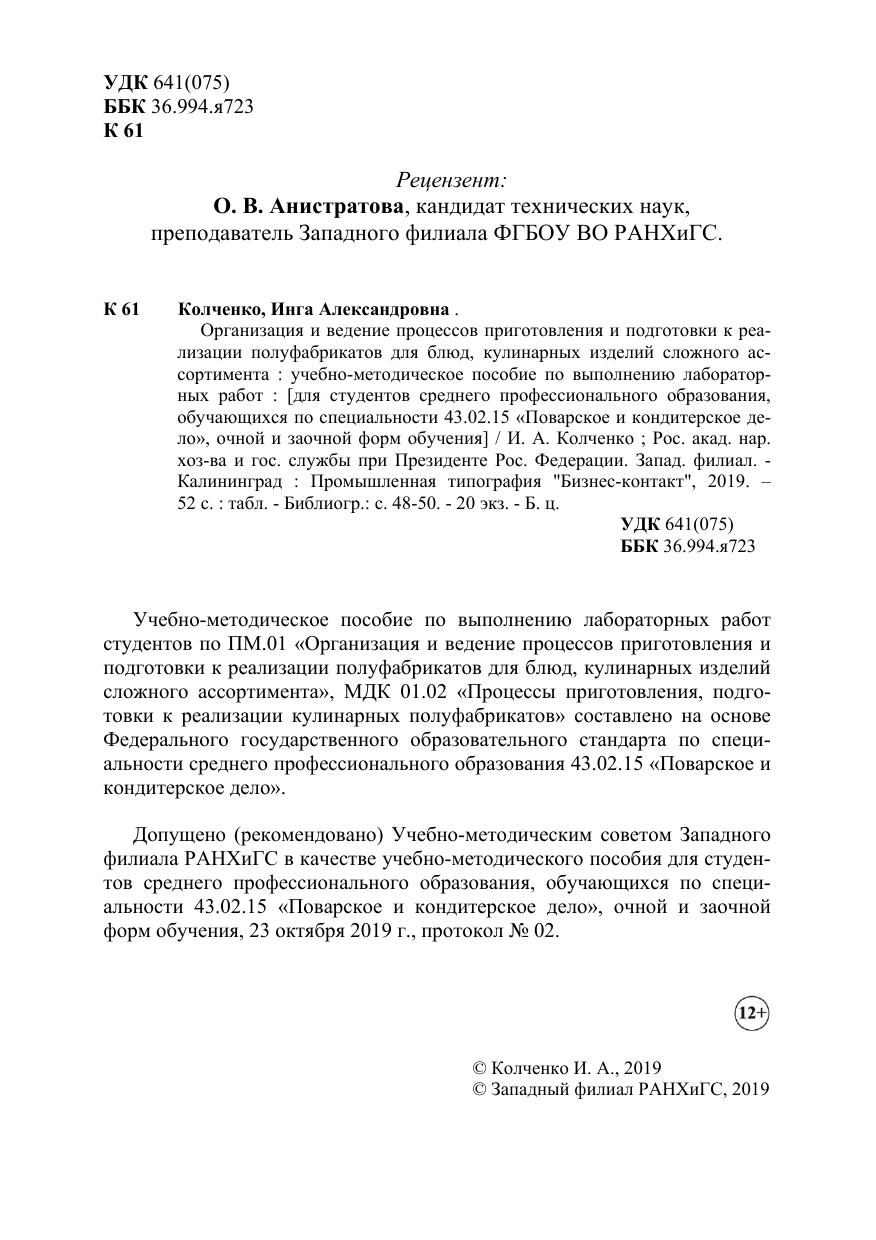 УДК 641(075)
ББК 36.994.я723
К 61

Рецензент:
О. В. Анистратова, кандидат технических наук,
преподаватель Западного филиала ФГБОУ ВО РАНХиГС.

К 61 Колченко, Инга Александровна .
Организация и ведение процессов приготовления и подготовки к реализации полуфабрикатов для блюд, кулинарных изделий сложного ассортимента : учебно-методическое пособие по выполнению лабораторных работ : [для студентов среднего профессионального образования, обучающихся по специальности 43.02.15 «Поварское и кондитерское дело», очной и заочной форм обучения] / И. А. Колченко ; Рос. акад. нар. хоз-ва и гос. службы при Президенте Рос. Федерации. Запад. филиал. - Калининград : Промышленная типография "Бизнес-контакт", 2019. – 52 с. : табл. - Библиогр.: с. 48-50. - 20 экз. - Б. ц.
УДК 641(075)
ББК 36.994.я723

Учебно-методическое пособие по выполнению лабораторных работ студентов по ПМ.01 «Организация и ведение процессов приготовления и подготовки к реализации полуфабрикатов для блюд, кулинарных изделий сложного ассортимента», МДК 01.02 «Процессы приготовления, подготовки к реализации кулинарных полуфабрикатов» составлено на основе Федерального государственного образовательного стандарта по специальности среднего профессионального образования 43.02.15 «Поварское и кондитерское дело».

Допущено (рекомендовано) Учебно-методическим советом Западного филиала РАНХиГС в качестве учебно-методического пособия для студентов среднего профессионального образования, обучающихся по специальности 43.02.15 «Поварское и кондитерское дело», очной и заочной форм обучения, 23 октября 2019 г., протокол № 02.

12+

© Колченко И. А., 2019
© Западный филиал РАНХиГС, 2019